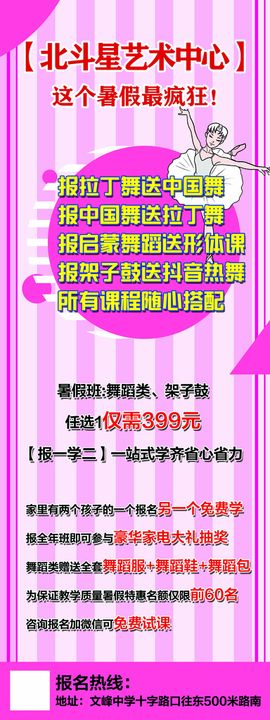 【北斗星艺术中心】
这个暑假最疯狂！

报拉丁舞送中国舞
报中国舞送拉丁舞
报启蒙舞蹈送形体课
报架子鼓送抖音热舞
所有课程随心搭配

暑假班:舞蹈类、架子鼓
任选1仅需399元
【报一学二】一站式学齐省心省力

家里有两个孩子的一个报名另一个免费学
报全年班即可参与豪华家电大礼抽奖
舞蹈类赠送全套舞蹈服+舞蹈鞋+舞蹈包
为保证教学质量暑假特惠名额仅限前60名
咨询报名加微信可免费试课

报名热线：
地址：文峰中学十字路口往东500米路南